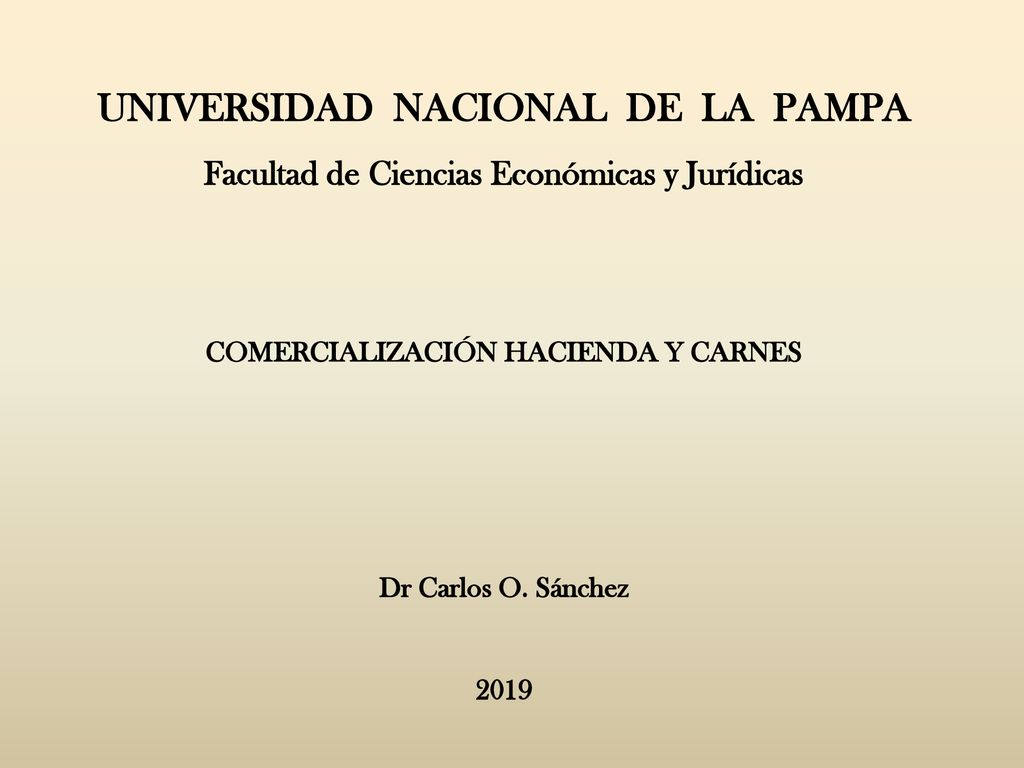 UNIVERSIDAD NACIONAL DE LA PAMPA

Facultad de Ciencias Económicas y Jurídicas

COMERCIALIZACIÓN HACIENDA Y CARNES

Dr Carlos O. Sánchez

2019